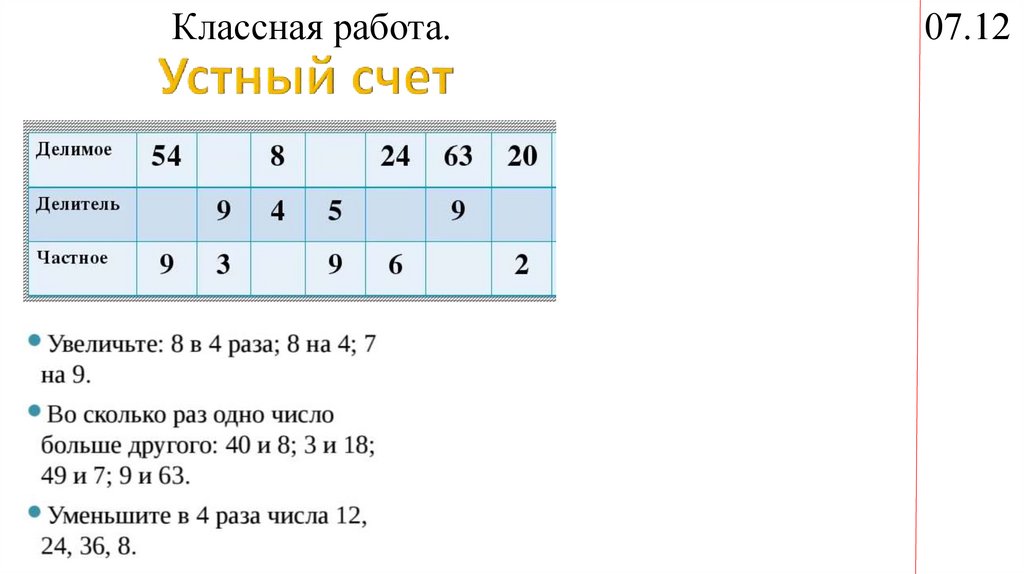 Классная работа.

07.12

Устный счет

| Делимое | 54 |  | 8 |  | 24 | 63 | 20 |
|---|---|---|---|---|---|---|---|
| Делитель |  | 9 | 4 | 5 |  | 9 |  |
| Частное | 9 | 3 |  | 9 | 6 |  | 2 |

• Увеличьте: 8 в 4 раза; 8 на 4; 7 на 9.

• Во сколько раз одно число больше другого: 40 и 8; 3 и 18; 49 и 7; 9 и 63.

• Уменьшите в 4 раза числа 12, 24, 36, 8.